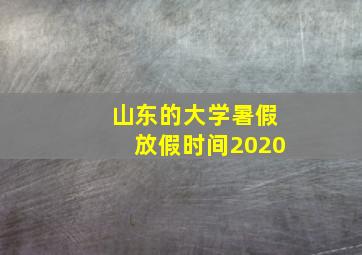 山东的大学暑假放假时间2020